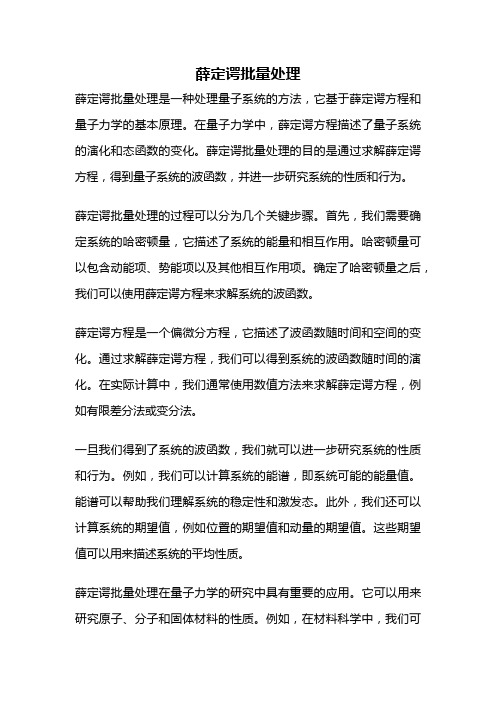 薛定谔批量处理

薛定谔批量处理是一种处理量子系统的方法，它基于薛定谔方程和量子力学的基本原理。在量子力学中，薛定谔方程描述了量子系统的演化和态函数的变化。薛定谔批量处理的目的是通过求解薛定谔方程，得到量子系统的波函数，并进一步研究系统的性质和行为。

薛定谔批量处理的过程可以分为几个关键步骤。首先，我们需要确定系统的哈密顿量，它描述了系统的能量和相互作用。哈密顿量可以包含动能项、势能项以及其他相互作用项。确定了哈密顿量之后，我们可以使用薛定谔方程来求解系统的波函数。

薛定谔方程是一个偏微分方程，它描述了波函数随时间和空间的变化。通过求解薛定谔方程，我们可以得到系统的波函数随时间的演化。在实际计算中，我们通常使用数值方法来求解薛定谔方程，例如有限差分法或变分法。

一旦我们得到了系统的波函数，我们就可以进一步研究系统的性质和行为。例如，我们可以计算系统的能谱，即系统可能的能量值。能谱可以帮助我们理解系统的稳定性和激发态。此外，我们还可以计算系统的期望值，例如位置的期望值和动量的期望值。这些期望值可以用来描述系统的平均性质。

薛定谔批量处理在量子力学的研究中具有重要的应用。它可以用来研究原子、分子和固体材料的性质。例如，在材料科学中，我们可